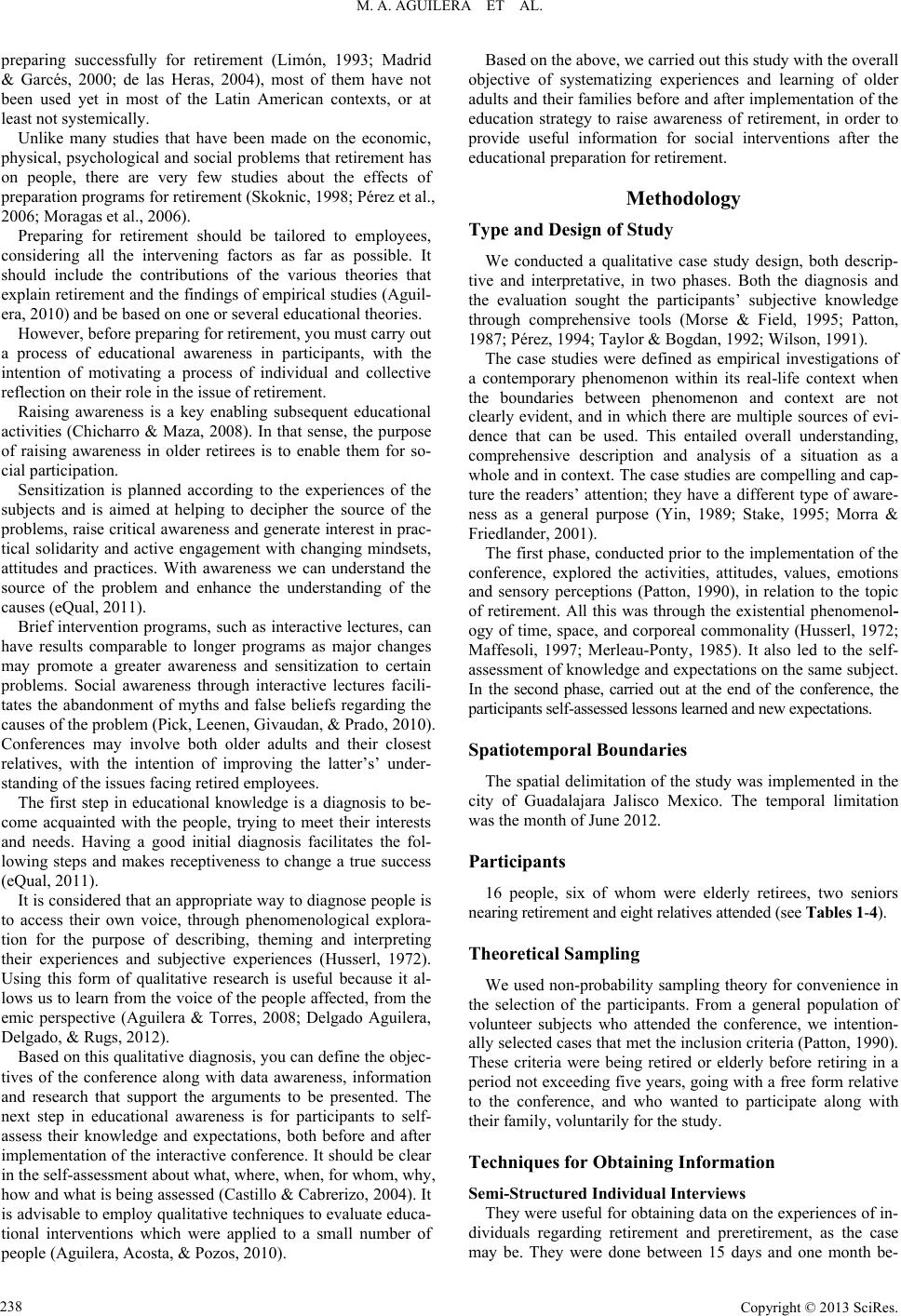 M. A. AGUILERA ET AL.

preparing successfully for retirement (Limón, 1993; Madrid & Garcés, 2000; de las Heras, 2004), most of them have not been used yet in most of the Latin American contexts, or at least not systemically.

Unlike many studies that have been made on the economic, physical, psychological and social problems that retirement has on people, there are very few studies about the effects of preparation programs for retirement (Skoknic, 1998; Pérez et al., 2006; Moragas et al., 2006).

Preparing for retirement should be tailored to employees, considering all the intervening factors as far as possible. It should include the contributions of the various theories that explain retirement and the findings of empirical studies (Aguilera, 2010) and be based on one or several educational theories.

However, before preparing for retirement, you must carry out a process of educational awareness in participants, with the intention of motivating a process of individual and collective reflection on their role in the issue of retirement.

Raising awareness is a key enabling subsequent educational activities (Chicharro & Maza, 2008). In that sense, the purpose of raising awareness in older retirees is to enable them for social participation.

Sensitization is planned according to the experiences of the subjects and is aimed at helping to decipher the source of the problems, raise critical awareness and generate interest in practical solidarity and active engagement with changing mindsets, attitudes and practices. With awareness we can understand the source of the problem and enhance the understanding of the causes (eQual, 2011).

Brief intervention programs, such as interactive lectures, can have results comparable to longer programs as major changes may promote a greater awareness and sensitization to certain problems. Social awareness through interactive lectures facilitates the abandonment of myths and false beliefs regarding the causes of the problem (Pick, Leenen, Givaudan, & Prado, 2010). Conferences may involve both older adults and their closest relatives, with the intention of improving the latter's' understanding of the issues facing retired employees.

The first step in educational knowledge is a diagnosis to become acquainted with the people, trying to meet their interests and needs. Having a good initial diagnosis facilitates the following steps and makes receptiveness to change a true success (eQual, 2011).

It is considered that an appropriate way to diagnose people is to access their own voice, through phenomenological exploration for the purpose of describing, theming and interpreting their experiences and subjective experiences (Husserl, 1972). Using this form of qualitative research is useful because it allows us to learn from the voice of the people affected, from the emic perspective (Aguilera & Torres, 2008; Delgado Aguilera, Delgado, & Rugs, 2012).

Based on this qualitative diagnosis, you can define the objectives of the conference along with data awareness, information and research that support the arguments to be presented. The next step in educational awareness is for participants to self-assess their knowledge and expectations, both before and after implementation of the interactive conference. It should be clear in the self-assessment about what, where, when, for whom, why, how and what is being assessed (Castillo & Cabrerizo, 2004). It is advisable to employ qualitative techniques to evaluate educational interventions which were applied to a small number of people (Aguilera, Acosta, & Pozos, 2010).

Based on the above, we carried out this study with the overall objective of systematizing experiences and learning of older adults and their families before and after implementation of the education strategy to raise awareness of retirement, in order to provide useful information for social interventions after the educational preparation for retirement.

Methodology

Type and Design of Study

We conducted a qualitative case study design, both descriptive and interpretative, in two phases. Both the diagnosis and the evaluation sought the participants' subjective knowledge through comprehensive tools (Morse & Field, 1995; Patton, 1987; Pérez, 1994; Taylor & Bogdan, 1992; Wilson, 1991).

The case studies were defined as empirical investigations of a contemporary phenomenon within its real-life context when the boundaries between phenomenon and context are not clearly evident, and in which there are multiple sources of evidence that can be used. This entailed overall understanding, comprehensive description and analysis of a situation as a whole and in context. The case studies are compelling and capture the readers' attention; they have a different type of awareness as a general purpose (Yin, 1989; Stake, 1995; Morra & Friedlander, 2001).

The first phase, conducted prior to the implementation of the conference, explored the activities, attitudes, values, emotions and sensory perceptions (Patton, 1990), in relation to the topic of retirement. All this was through the existential phenomenology of time, space, and corporeal commonality (Husserl, 1972; Maffesoli, 1997; Merleau-Ponty, 1985). It also led to the self-assessment of knowledge and expectations on the same subject. In the second phase, carried out at the end of the conference, the participants self-assessed lessons learned and new expectations.

Spatiotemporal Boundaries

The spatial delimitation of the study was implemented in the city of Guadalajara Jalisco Mexico. The temporal limitation was the month of June 2012.

Participants

16 people, six of whom were elderly retirees, two seniors nearing retirement and eight relatives attended (see Tables 1-4).

Theoretical Sampling

We used non-probability sampling theory for convenience in the selection of the participants. From a general population of volunteer subjects who attended the conference, we intentionally selected cases that met the inclusion criteria (Patton, 1990). These criteria were being retired or elderly before retiring in a period not exceeding five years, going with a free form relative to the conference, and who wanted to participate along with their family, voluntarily for the study.

Techniques for Obtaining Information

Semi-Structured Individual Interviews

They were useful for obtaining data on the experiences of individuals regarding retirement and preretirement, as the case may be. They were done between 15 days and one month be-

238

Copyright © 2013 SciRes.